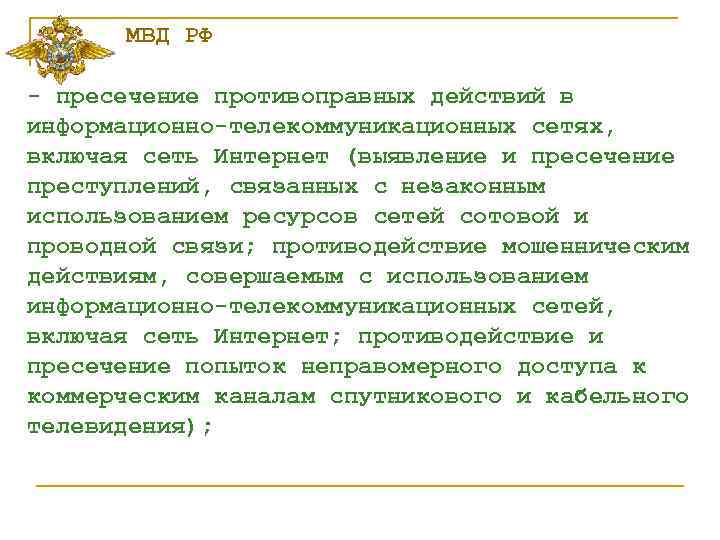 МВД РФ

- пресечение противоправных действий в информационно-телекоммуникационных сетях, включая сеть Интернет (выявление и пресечение преступлений, связанных с незаконным использованием ресурсов сетей сотовой и проводной связи; противодействие мошенническим действиям, совершаемым с использованием информационно-телекоммуникационных сетей, включая сеть Интернет; противодействие и пресечение попыток неправомерного доступа к коммерческим каналам спутникового и кабельного телевидения);